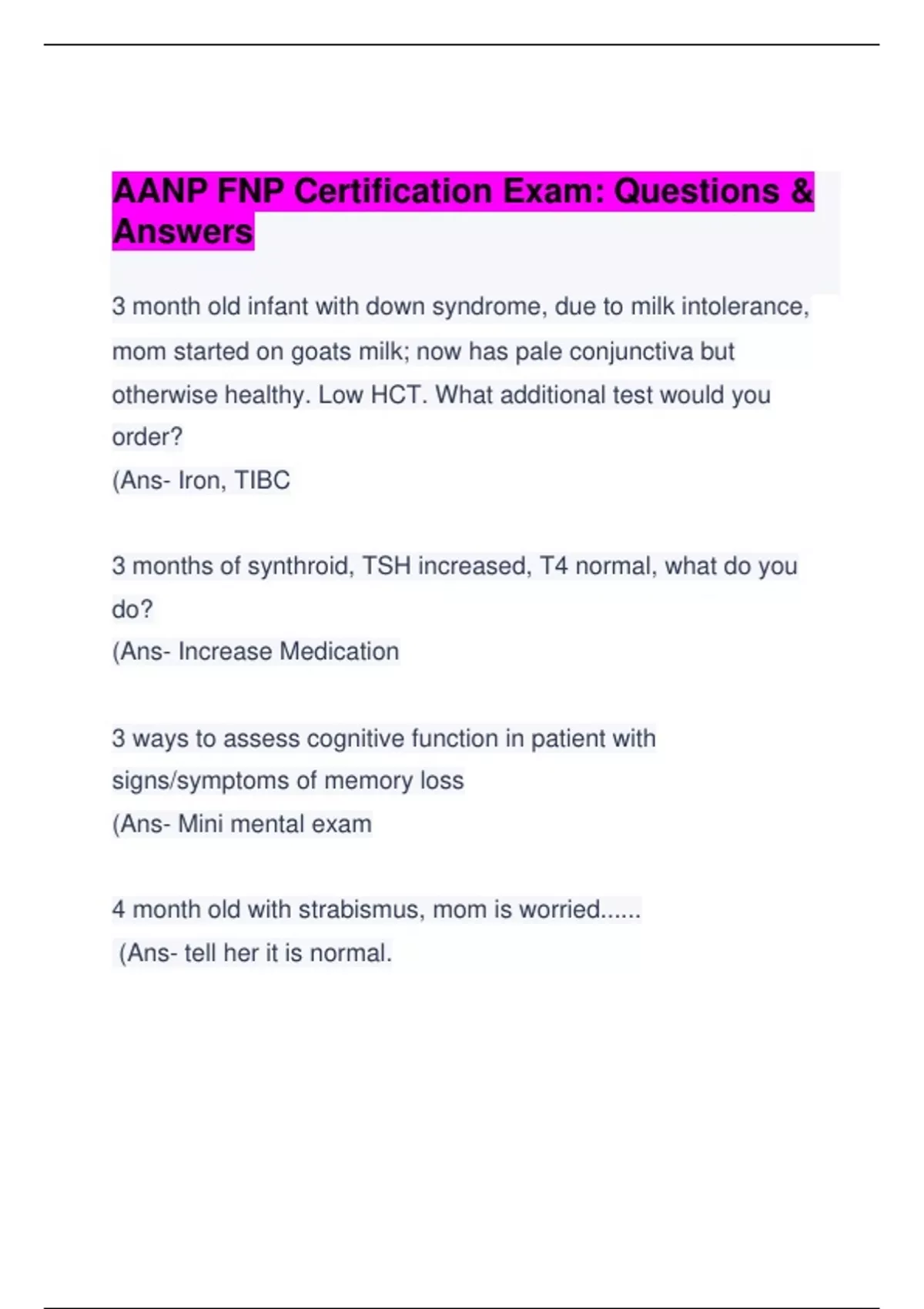 AANP FNP Certification Exam: Questions & Answers

3 month old infant with down syndrome, due to milk intolerance, mom started on goats milk; now has pale conjunctiva but otherwise healthy. Low HCT. What additional test would you order?
(Ans- Iron, TIBC

3 months of synthroid, TSH increased, T4 normal, what do you do?
(Ans- Increase Medication

3 ways to assess cognitive function in patient with signs/symptoms of memory loss
(Ans- Mini mental exam

4 month old with strabismus, mom is worried......
(Ans- tell her it is normal.